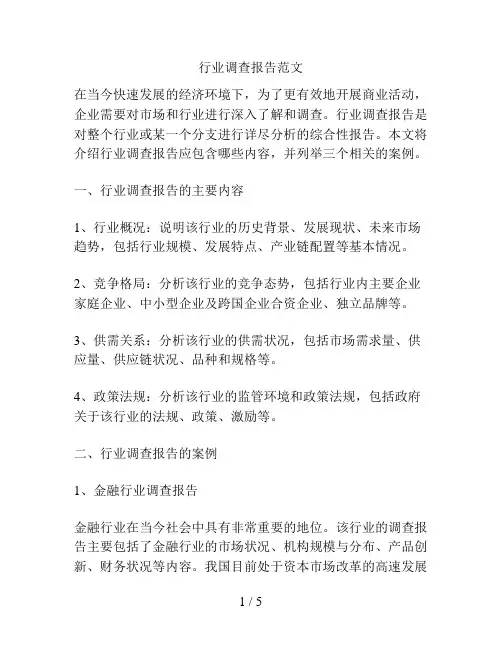 行业调查报告范文

在当今快速发展的经济环境下，为了更有效地开展商业活动，企业需要对市场和行业进行深入了解和调查。行业调查报告是对整个行业或某一个分支进行详尽分析的综合性报告。本文将介绍行业调查报告应包含哪些内容，并列举三个相关的案例。

一、行业调查报告的主要内容

1、行业概况：说明该行业的历史背景、发展现状、未来市场趋势，包括行业规模、发展特点、产业链配置等基本情况。

2、竞争格局：分析该行业的竞争态势，包括行业内主要企业家庭企业、中小型企业及跨国企业合资企业、独立品牌等。

3、供需关系：分析该行业的供需状况，包括市场需求量、供应量、供应链状况、品种和规格等。

4、政策法规：分析该行业的监管环境和政策法规，包括政府关于该行业的法规、政策、激励等。

二、行业调查报告的案例

1、金融行业调查报告

金融行业在当今社会中具有非常重要的地位。该行业的调查报告主要包括了金融行业的市场状况、机构规模与分布、产品创新、财务状况等内容。我国目前处于资本市场改革的高速发展

1 / 5